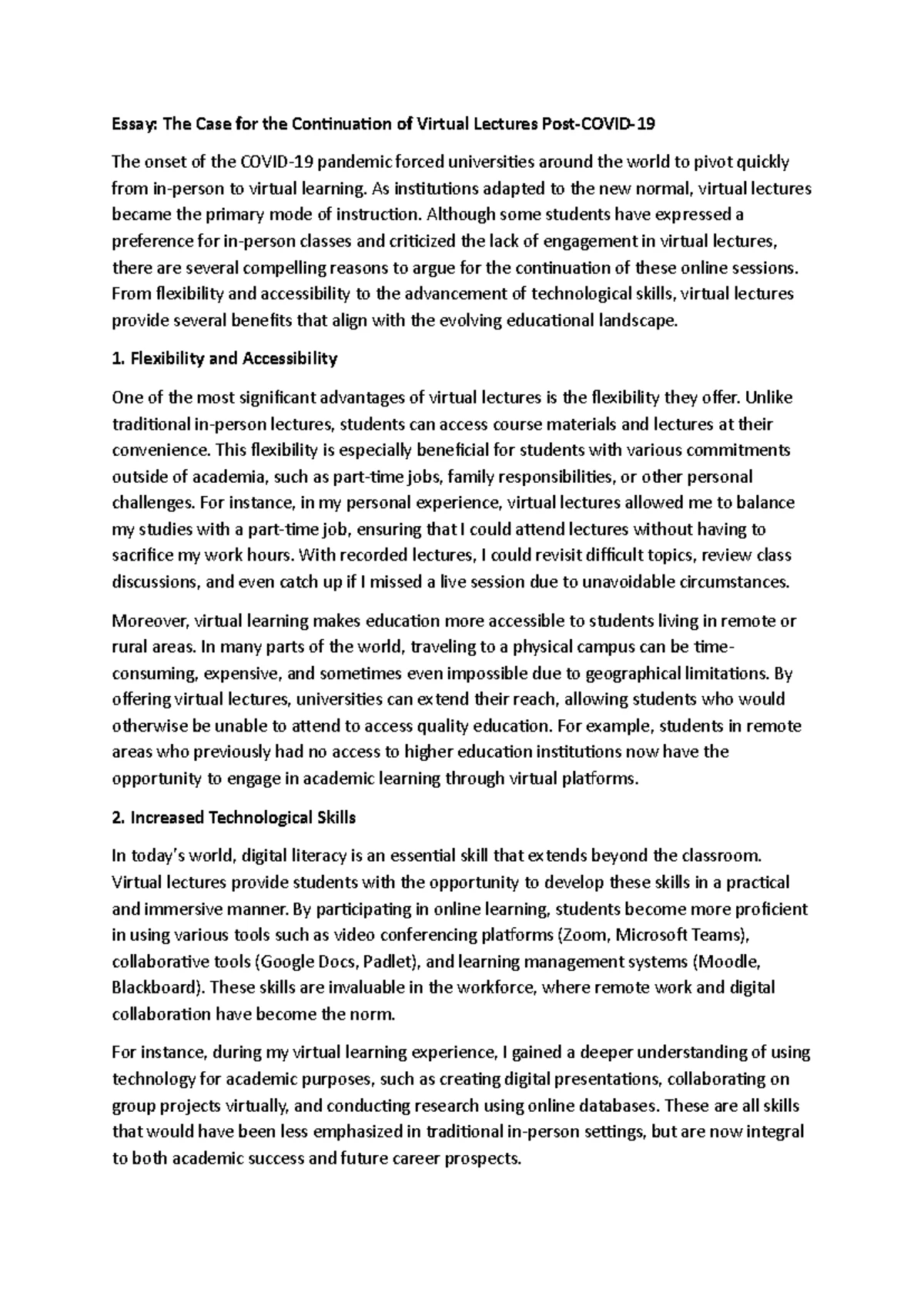 Essay: The Case for the Continuation of Virtual Lectures Post-COVID-19

The onset of the COVID-19 pandemic forced universities around the world to pivot quickly from in-person to virtual learning. As institutions adapted to the new normal, virtual lectures became the primary mode of instruction. Although some students have expressed a preference for in-person classes and criticized the lack of engagement in virtual lectures, there are several compelling reasons to argue for the continuation of these online sessions. From flexibility and accessibility to the advancement of technological skills, virtual lectures provide several benefits that align with the evolving educational landscape.

1. Flexibility and Accessibility

One of the most significant advantages of virtual lectures is the flexibility they offer. Unlike traditional in-person lectures, students can access course materials and lectures at their convenience. This flexibility is especially beneficial for students with various commitments outside of academia, such as part-time jobs, family responsibilities, or other personal challenges. For instance, in my personal experience, virtual lectures allowed me to balance my studies with a part-time job, ensuring that I could attend lectures without having to sacrifice my work hours. With recorded lectures, I could revisit difficult topics, review class discussions, and even catch up if I missed a live session due to unavoidable circumstances.

Moreover, virtual learning makes education more accessible to students living in remote or rural areas. In many parts of the world, traveling to a physical campus can be time-consuming, expensive, and sometimes even impossible due to geographical limitations. By offering virtual lectures, universities can extend their reach, allowing students who would otherwise be unable to attend to access quality education. For example, students in remote areas who previously had no access to higher education institutions now have the opportunity to engage in academic learning through virtual platforms.

2. Increased Technological Skills

In today's world, digital literacy is an essential skill that extends beyond the classroom. Virtual lectures provide students with the opportunity to develop these skills in a practical and immersive manner. By participating in online learning, students become more proficient in using various tools such as video conferencing platforms (Zoom, Microsoft Teams), collaborative tools (Google Docs, Padlet), and learning management systems (Moodle, Blackboard). These skills are invaluable in the workforce, where remote work and digital collaboration have become the norm.

For instance, during my virtual learning experience, I gained a deeper understanding of using technology for academic purposes, such as creating digital presentations, collaborating on group projects virtually, and conducting research using online databases. These are all skills that would have been less emphasized in traditional in-person settings, but are now integral to both academic success and future career prospects.